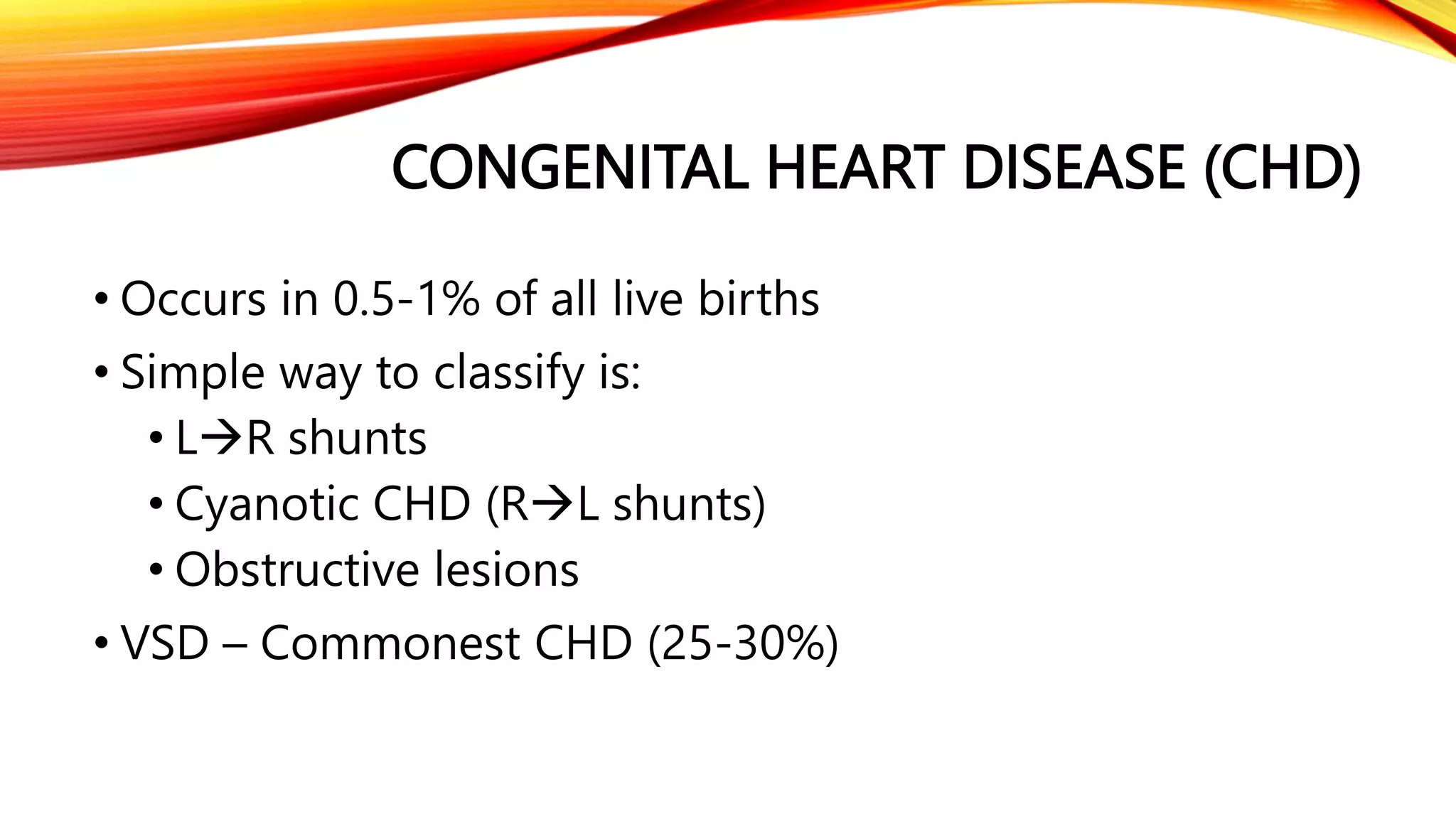 CONGENITAL HEART DISEASE (CHD)

• Occurs in 0.5-1% of all live births
• Simple way to classify is:
  • L→R shunts
  • Cyanotic CHD (R→L shunts)
  • Obstructive lesions
• VSD – Commonest CHD (25-30%)